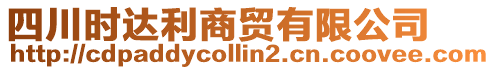 四川时达利商贸有限公司
http://cdpaddycollin2.cn.coovee.com